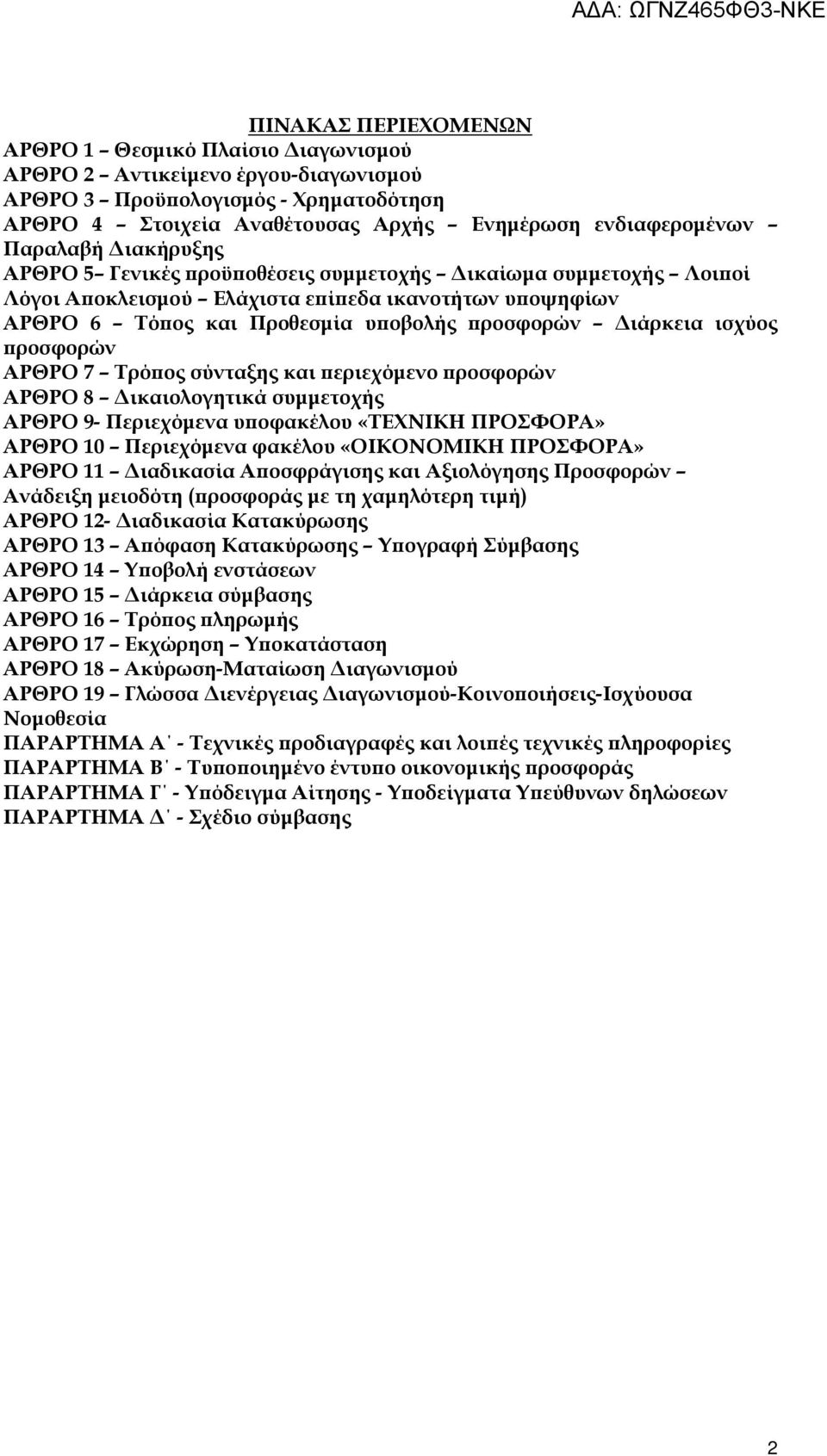 ΑΔΑ: ΩΓΝΖ465ΦΘ3-ΝΚΕ

ΠΙΝΑΚΑΣ ΠΕΡΙΕΧΟΜΕΝΩΝ
ΑΡΘΡΟ 1 – Θεσμικό Πλαίσιο Διαγωνισμού
ΑΡΘΡΟ 2 – Αντικείμενο έργου-διαγωνισμού
ΑΡΘΡΟ 3 – Προϋπολογισμός - Χρηματοδότηση
ΑΡΘΡΟ 4 – Στοιχεία Αναθέτουσας Αρχής – Ενημέρωση ενδιαφερομένων – Παραλαβή Διακήρυξης
ΑΡΘΡΟ 5– Γενικές προϋποθέσεις συμμετοχής – Δικαίωμα συμμετοχής – Λοιποί Λόγοι Αποκλεισμού – Ελάχιστα επίπεδα ικανοτήτων υποψηφίων
ΑΡΘΡΟ 6 – Τόπος και Προθεσμία υποβολής προσφορών – Διάρκεια ισχύος προσφορών
ΑΡΘΡΟ 7 – Τρόπος σύνταξης και περιεχόμενο προσφορών
ΑΡΘΡΟ 8 – Δικαιολογητικά συμμετοχής
ΑΡΘΡΟ 9- Περιεχόμενα υποφακέλου «ΤΕΧΝΙΚΗ ΠΡΟΣΦΟΡΑ»
ΑΡΘΡΟ 10 – Περιεχόμενα φακέλου «ΟΙΚΟΝΟΜΙΚΗ ΠΡΟΣΦΟΡΑ»
ΑΡΘΡΟ 11 – Διαδικασία Αποσφράγισης και Αξιολόγησης Προσφορών – Ανάδειξη μειοδότη (προσφοράς με τη χαμηλότερη τιμή)
ΑΡΘΡΟ 12- Διαδικασία Κατακύρωσης
ΑΡΘΡΟ 13 – Απόφαση Κατακύρωσης – Υπογραφή Σύμβασης
ΑΡΘΡΟ 14 – Υποβολή ενστάσεων
ΑΡΘΡΟ 15 – Διάρκεια σύμβασης
ΑΡΘΡΟ 16 – Τρόπος πληρωμής
ΑΡΘΡΟ 17 – Εκχώρηση – Υποκατάσταση
ΑΡΘΡΟ 18 – Ακύρωση-Ματαίωση Διαγωνισμού
ΑΡΘΡΟ 19 – Γλώσσα Διενέργειας Διαγωνισμού-Κοινοποιήσεις-Ισχύουσα Νομοθεσία
ΠΑΡΑΡΤΗΜΑ Α΄ - Τεχνικές προδιαγραφές και λοιπές τεχνικές πληροφορίες
ΠΑΡΑΡΤΗΜΑ Β΄ - Τυποποιημένο έντυπο οικονομικής προσφοράς
ΠΑΡΑΡΤΗΜΑ Γ΄ - Υπόδειγμα Αίτησης - Υποδείγματα Υπεύθυνων δηλώσεων
ΠΑΡΑΡΤΗΜΑ Δ΄ - Σχέδιο σύμβασης

2